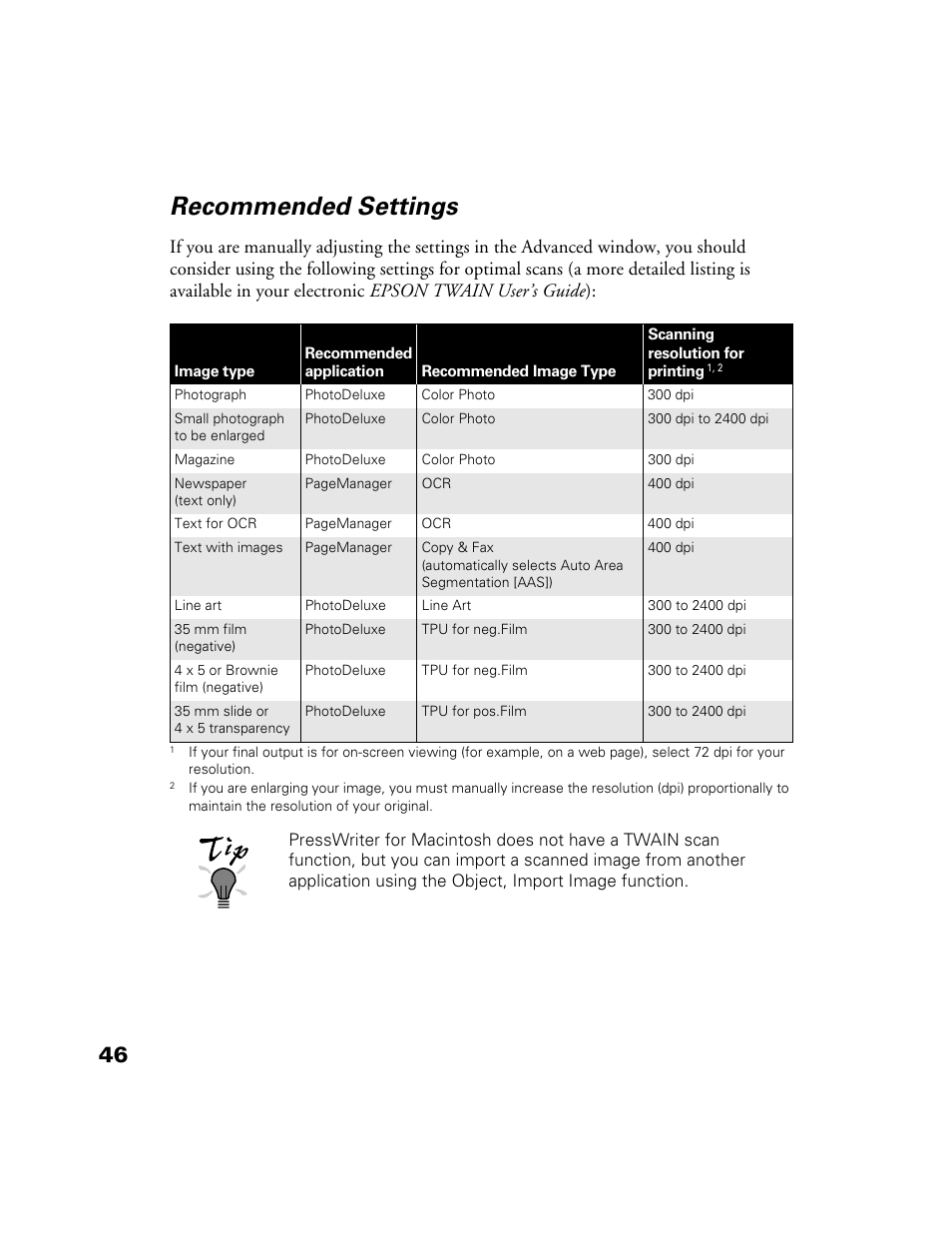 Recommended Settings

If you are manually adjusting the settings in the Advanced window, you should consider using the following settings for optimal scans (a more detailed listing is available in your electronic EPSON TWAIN User's Guide):

| Image type | Recommended application | Recommended Image Type | Scanning resolution for printing $^{1, 2}$ |
|---|---|---|---|
| Photograph | PhotoDeluxe | Color Photo | 300 dpi |
| Small photograph to be enlarged | PhotoDeluxe | Color Photo | 300 dpi to 2400 dpi |
| Magazine | PhotoDeluxe | Color Photo | 300 dpi |
| Newspaper (text only) | PageManager | OCR | 400 dpi |
| Text for OCR | PageManager | OCR | 400 dpi |
| Text with images | PageManager | Copy & Fax (automatically selects Auto Area Segmentation [AAS]) | 400 dpi |
| Line art | PhotoDeluxe | Line Art | 300 to 2400 dpi |
| 35 mm film (negative) | PhotoDeluxe | TPU for neg.Film | 300 to 2400 dpi |
| 4 x 5 or Brownie film (negative) | PhotoDeluxe | TPU for neg.Film | 300 to 2400 dpi |
| 35 mm slide or 4 x 5 transparency | PhotoDeluxe | TPU for pos.Film | 300 to 2400 dpi |

$^1$ If your final output is for on-screen viewing (for example, on a web page), select 72 dpi for your resolution.

$^2$ If you are enlarging your image, you must manually increase the resolution (dpi) proportionally to maintain the resolution of your original.

Tip

PressWriter for Macintosh does not have a TWAIN scan function, but you can import a scanned image from another application using the Object, Import Image function.

46